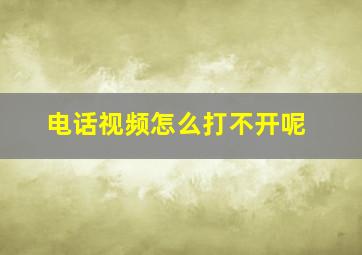 电话视频怎么打不开呢